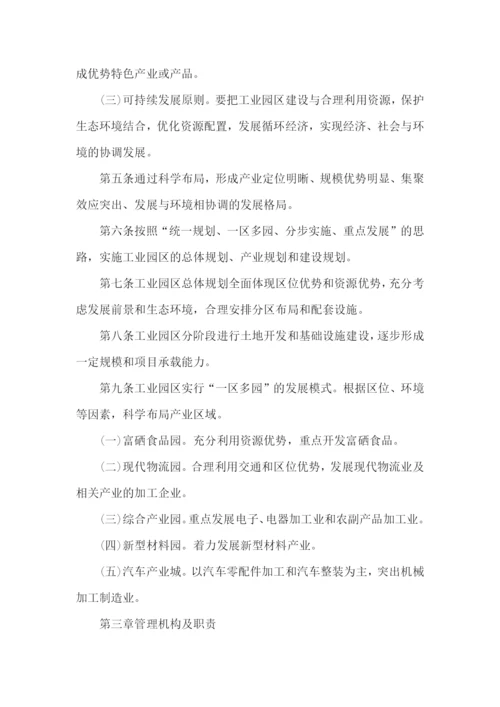 成优势特色产业或产品。

(三)可持续发展原则。要把工业园区建设与合理利用资源，保护生态环境结合，优化资源配置，发展循环经济，实现经济、社会与环境的协调发展。

第五条通过科学布局，形成产业定位明晰、规模优势明显、集聚效应突出、发展与环境相协调的发展格局。

第六条按照“统一规划、一区多园、分步实施、重点发展”的思路，实施工业园区的总体规划、产业规划和建设规划。

第七条工业园区总体规划全面体现区位优势和资源优势，充分考虑发展前景和生态环境，合理安排分区布局和配套设施。

第八条工业园区分阶段进行土地开发和基础设施建设，逐步形成一定规模和项目承载能力。

第九条工业园区实行“一区多园”的发展模式。根据区位、环境等因素，科学布局产业区域。

(一)富硒食品园。充分利用资源优势，重点开发富硒食品。

(二)现代物流园。合理利用交通和区位优势，发展现代物流业及相关产业的加工企业。

(三)综合产业园。重点发展电子、电器加工业和农副产品加工业。

(四)新型材料园。着力发展新型材料产业。

(五)汽车产业城。以汽车零配件加工和汽车整装为主，突出机械加工制造业。

第三章管理机构及职责